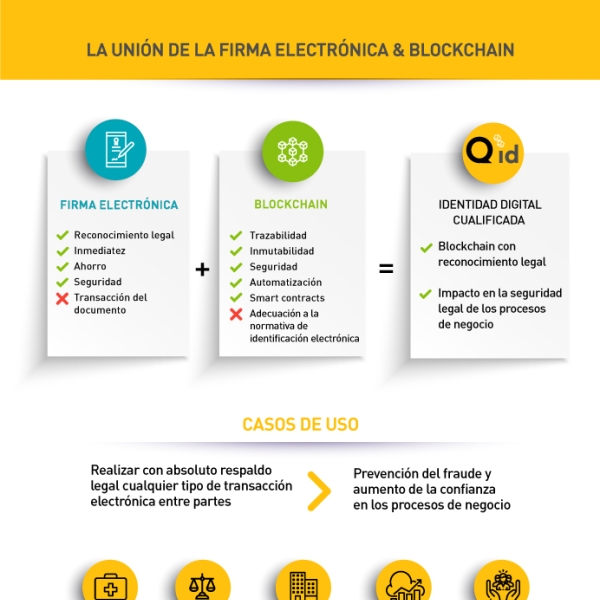 LA UNIÓN DE LA FIRMA ELECTRÓNICA & BLOCKCHAIN

FIRMA ELECTRÓNICA

Reconocimiento legal
Inmediatez
Ahorro
Seguridad
Transacción del documento

+

BLOCKCHAIN

Trazabilidad
Inmutabilidad
Seguridad
Automatización
Smart contracts
Adecuación a la normativa de identificación electrónica

=

Q id

IDENTIDAD DIGITAL CUALIFICADA

Blockchain con reconocimiento legal

Impacto en la seguridad legal de los procesos de negocio

CASOS DE USO

Realizar con absoluto respaldo legal cualquier tipo de transacción electrónica entre partes

Prevención del fraude y aumento de la confianza en los procesos de negocio